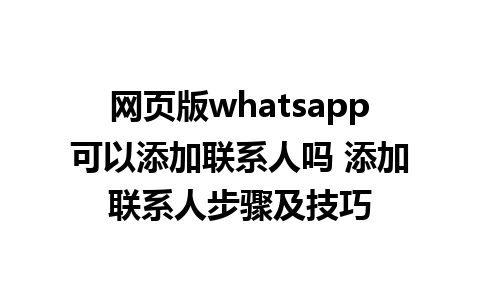 网页版whatsapp可以添加联系人吗 添加联系人步骤及技巧